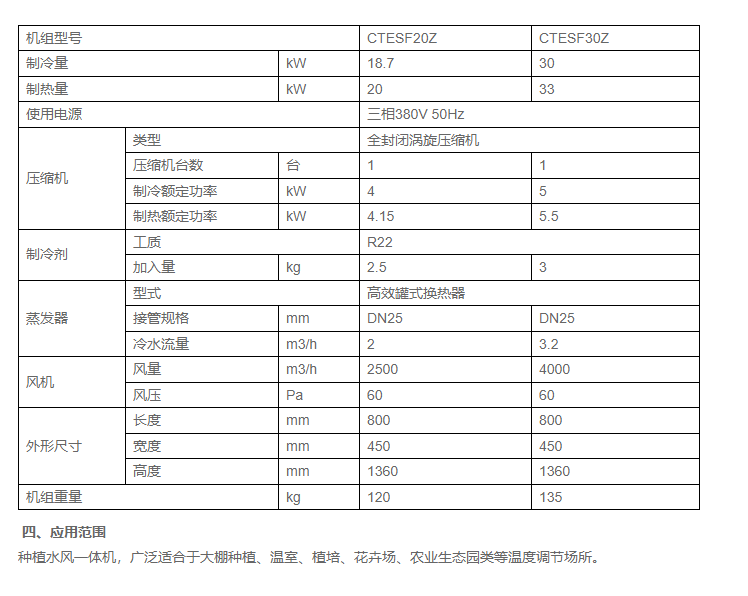 | 机组型号 | | | CTESF20Z | CTESF30Z |
|---|---|---|---|---|
| 制冷量 | | kW | 18.7 | 30 |
| 制热量 | | kW | 20 | 33 |
| 使用电源 | | | 三相380V 50Hz | |
| 压缩机 | 类型 | | 全封闭涡旋压缩机 | |
| | 压缩机台数 | 台 | 1 | 1 |
| | 制冷额定功率 | kW | 4 | 5 |
| | 制热额定功率 | kW | 4.15 | 5.5 |
| 制冷剂 | 工质 | | R22 | |
| | 加入量 | kg | 2.5 | 3 |
| 蒸发器 | 型式 | | 高效罐式换热器 | |
| | 接管规格 | mm | DN25 | DN25 |
| | 冷水流量 | m3/h | 2 | 3.2 |
| 风机 | 风量 | m3/h | 2500 | 4000 |
| | 风压 | Pa | 60 | 60 |
| 外形尺寸 | 长度 | mm | 800 | 800 |
| | 宽度 | mm | 450 | 450 |
| | 高度 | mm | 1360 | 1360 |
| 机组重量 | | kg | 120 | 135 |

四、应用范围

种植水风一体机，广泛适合于大棚种植、温室、植培、花卉场、农业生态园类等温度调节场所。